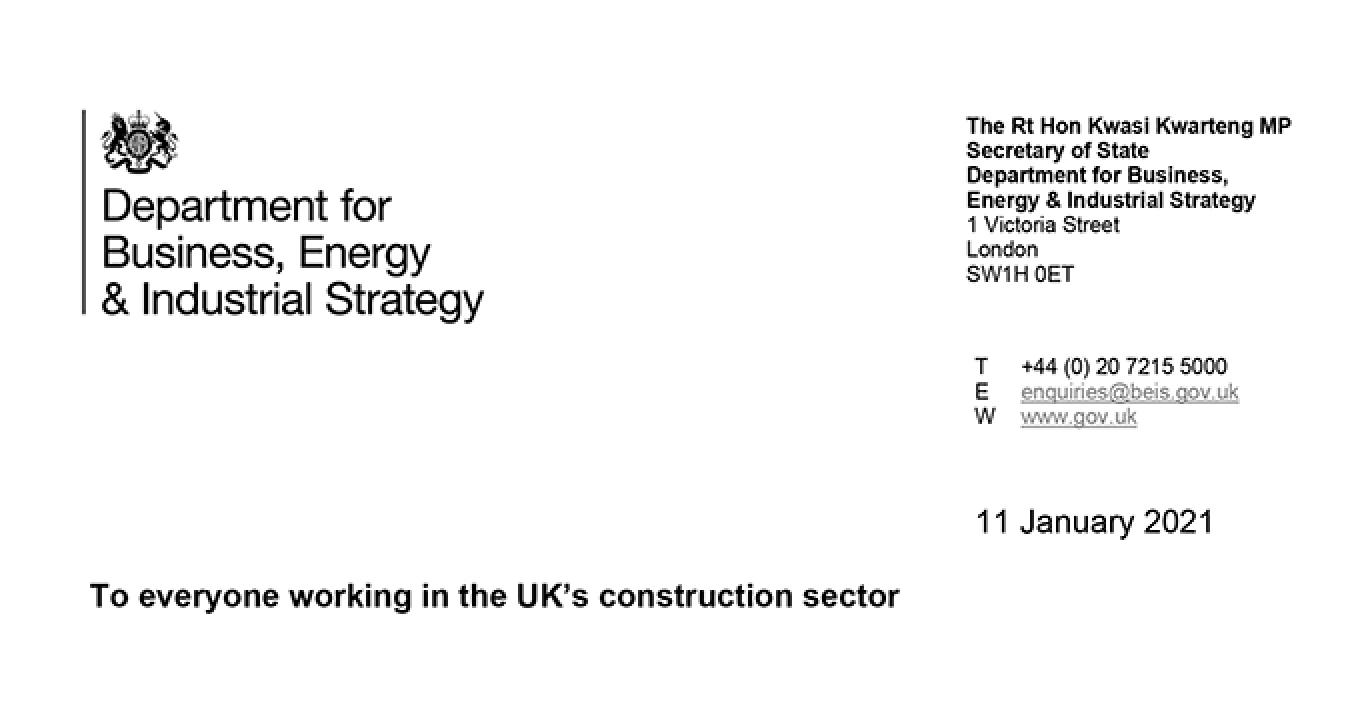 Department for Business, Energy & Industrial Strategy

The Rt Hon Kwasi Kwarteng MP
Secretary of State
Department for Business, Energy & Industrial Strategy
1 Victoria Street
London
SW1H 0ET

T +44 (0) 20 7215 5000
E enquiries@beis.gov.uk
W www.gov.uk

11 January 2021

To everyone working in the UK's construction sector